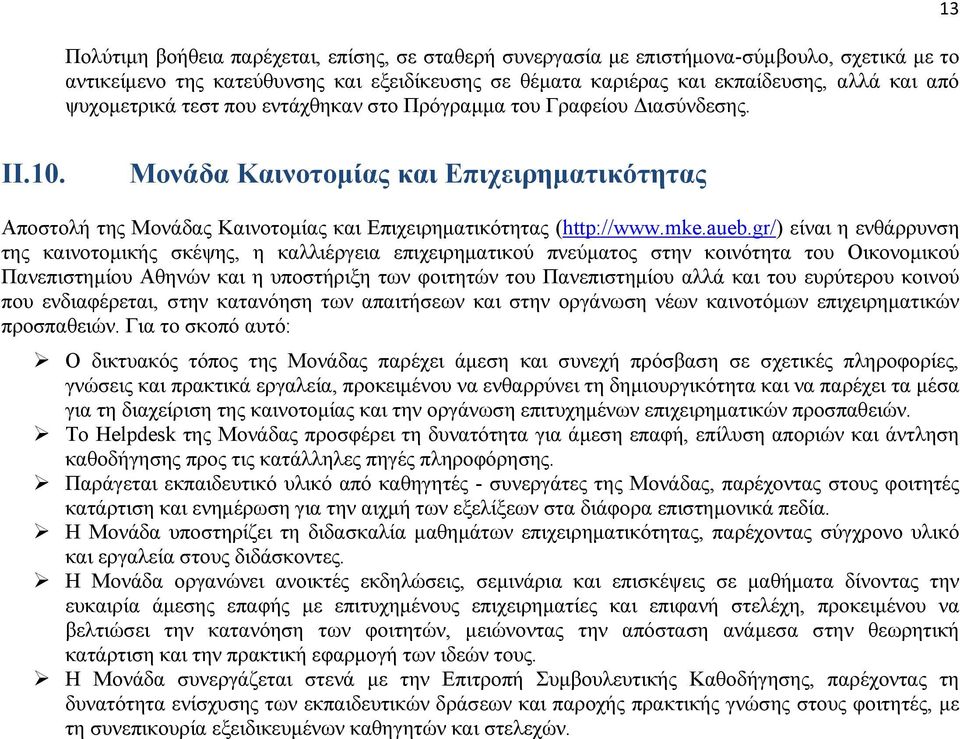 13

Πολύτιμη βοήθεια παρέχεται, επίσης, σε σταθερή συνεργασία με επιστήμονα-σύμβουλο, σχετικά με το αντικείμενο της κατεύθυνσης και εξειδίκευσης σε θέματα καριέρας και εκπαίδευσης, αλλά και από ψυχομετρικά τεστ που εντάχθηκαν στο Πρόγραμμα του Γραφείου Διασύνδεσης.

II.10. Μονάδα Καινοτομίας και Επιχειρηματικότητας

Αποστολή της Μονάδας Καινοτομίας και Επιχειρηματικότητας (http://www.mke.aueb.gr/) είναι η ενθάρρυνση της καινοτομικής σκέψης, η καλλιέργεια επιχειρηματικού πνεύματος στην κοινότητα του Οικονομικού Πανεπιστημίου Αθηνών και η υποστήριξη των φοιτητών του Πανεπιστημίου αλλά και του ευρύτερου κοινού που ενδιαφέρεται, στην κατανόηση των απαιτήσεων και στην οργάνωση νέων καινοτόμων επιχειρηματικών προσπαθειών. Για το σκοπό αυτό:

➢ Ο δικτυακός τόπος της Μονάδας παρέχει άμεση και συνεχή πρόσβαση σε σχετικές πληροφορίες, γνώσεις και πρακτικά εργαλεία, προκειμένου να ενθαρρύνει τη δημιουργικότητα και να παρέχει τα μέσα για τη διαχείριση της καινοτομίας και την οργάνωση επιτυχημένων επιχειρηματικών προσπαθειών.
➢ Το Helpdesk της Μονάδας προσφέρει τη δυνατότητα για άμεση επαφή, επίλυση αποριών και άντληση καθοδήγησης προς τις κατάλληλες πηγές πληροφόρησης.
➢ Παράγεται εκπαιδευτικό υλικό από καθηγητές - συνεργάτες της Μονάδας, παρέχοντας στους φοιτητές κατάρτιση και ενημέρωση για την αιχμή των εξελίξεων στα διάφορα επιστημονικά πεδία.
➢ Η Μονάδα υποστηρίζει τη διδασκαλία μαθημάτων επιχειρηματικότητας, παρέχοντας σύγχρονο υλικό και εργαλεία στους διδάσκοντες.
➢ Η Μονάδα οργανώνει ανοικτές εκδηλώσεις, σεμινάρια και επισκέψεις σε μαθήματα δίνοντας την ευκαιρία άμεσης επαφής με επιτυχημένους επιχειρηματίες και επιφανή στελέχη, προκειμένου να βελτιώσει την κατανόηση των φοιτητών, μειώνοντας την απόσταση ανάμεσα στην θεωρητική κατάρτιση και την πρακτική εφαρμογή των ιδεών τους.
➢ Η Μονάδα συνεργάζεται στενά με την Επιτροπή Συμβουλευτικής Καθοδήγησης, παρέχοντας τη δυνατότητα ενίσχυσης των εκπαιδευτικών δράσεων και παροχής πρακτικής γνώσης στους φοιτητές, με τη συνεπικουρία εξειδικευμένων καθηγητών και στελεχών.